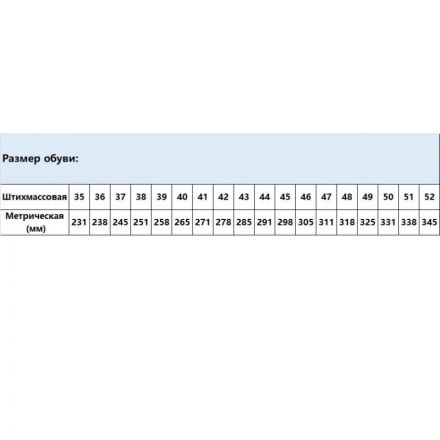 Размер обуви:

| Штихмассовая | 35 | 36 | 37 | 38 | 39 | 40 | 41 | 42 | 43 | 44 | 45 | 46 | 47 | 48 | 49 | 50 | 51 | 52 |
|---|---|---|---|---|---|---|---|---|---|---|---|---|---|---|---|---|---|---|
| Метрическая (мм) | 231 | 238 | 245 | 251 | 258 | 265 | 271 | 278 | 285 | 291 | 298 | 305 | 311 | 318 | 325 | 331 | 338 | 345 |